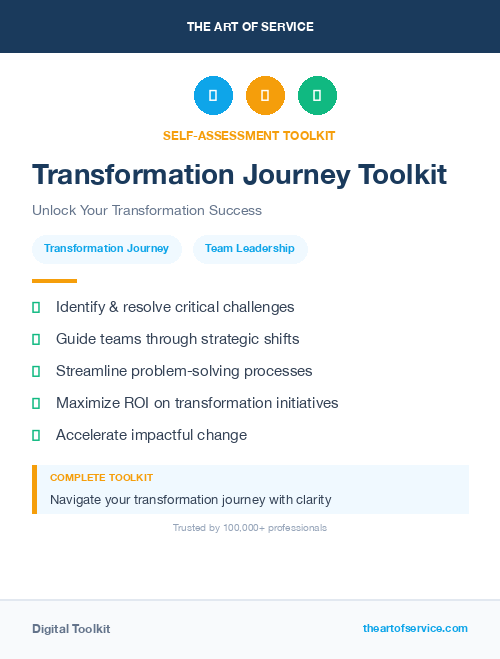 THE ART OF SERVICE

SELF-ASSESSMENT TOOLKIT

Transformation Journey Toolkit

Unlock Your Transformation Success

Transformation Journey

Team Leadership

Identify & resolve critical challenges

Guide teams through strategic shifts

Streamline problem-solving processes

Maximize ROI on transformation initiatives

Accelerate impactful change

COMPLETE TOOLKIT

Navigate your transformation journey with clarity

Trusted by 100,000+ professionals

Digital Toolkit

theartofservice.com